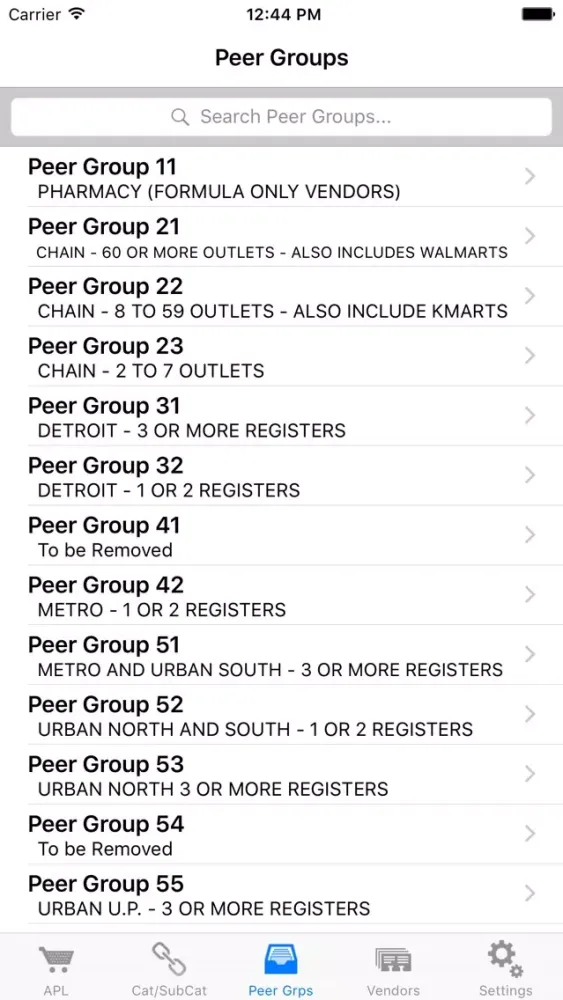 Carrier 12:44 PM

Peer Groups

Search Peer Groups...

Peer Group 11
PHARMACY (FORMULA ONLY VENDORS)

Peer Group 21
CHAIN - 60 OR MORE OUTLETS - ALSO INCLUDES WALMARTS

Peer Group 22
CHAIN - 8 TO 59 OUTLETS - ALSO INCLUDE KMARTS

Peer Group 23
CHAIN - 2 TO 7 OUTLETS

Peer Group 31
DETROIT - 3 OR MORE REGISTERS

Peer Group 32
DETROIT - 1 OR 2 REGISTERS

Peer Group 41
To be Removed

Peer Group 42
METRO - 1 OR 2 REGISTERS

Peer Group 51
METRO AND URBAN SOUTH - 3 OR MORE REGISTERS

Peer Group 52
URBAN NORTH AND SOUTH - 1 OR 2 REGISTERS

Peer Group 53
URBAN NORTH 3 OR MORE REGISTERS

Peer Group 54
To be Removed

Peer Group 55
URBAN U.P. - 3 OR MORE REGISTERS

APL Cat/SubCat Peer Grps Vendors Settings